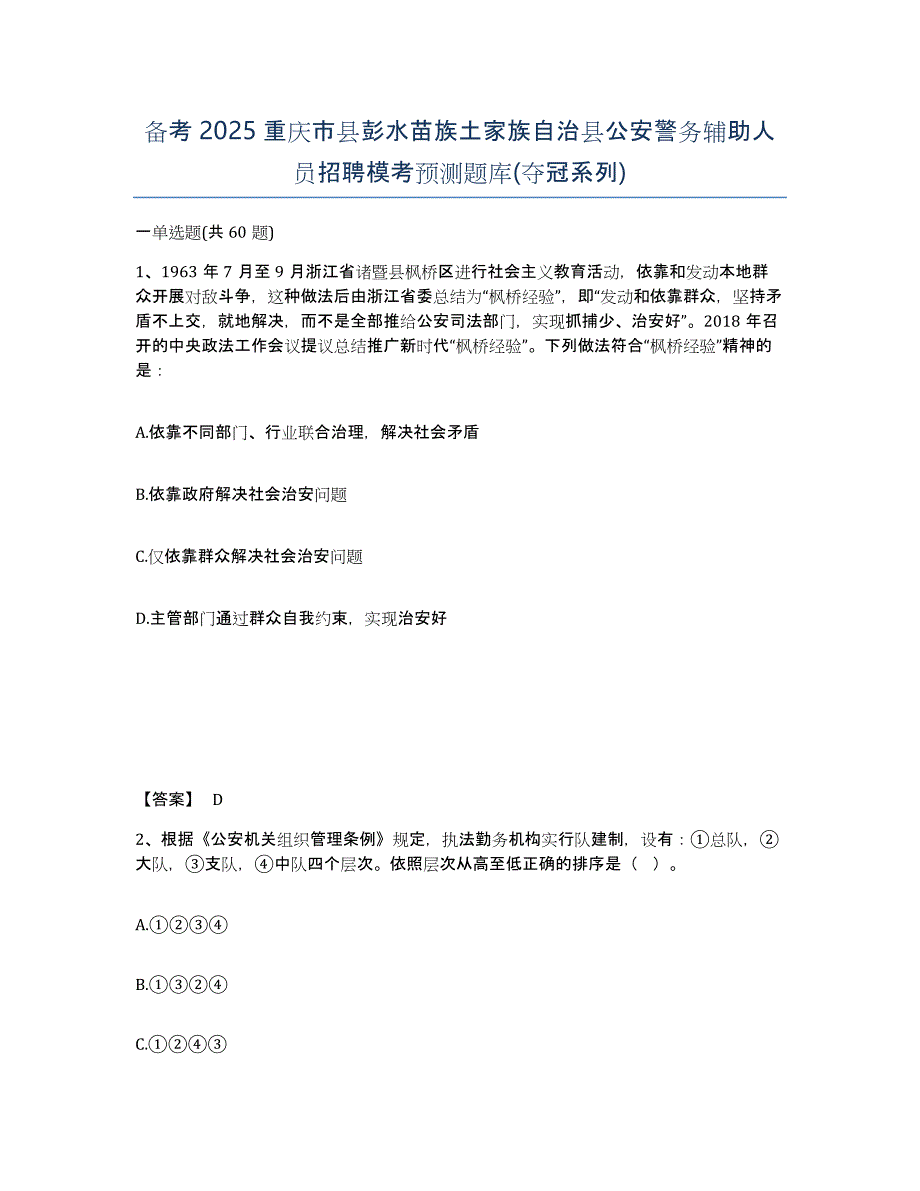 备考 2025 重庆市县彭水苗族土家族自治县公安警务辅助人员招聘模考预测题库(夺冠系列)

一单选题(共 60 题)

1、1963 年 7 月至 9 月浙江省诸暨县枫桥区进行社会主义教育活动，依靠和发动本地群众开展对敌斗争，这种做法后由浙江省委总结为“枫桥经验”，即“发动和依靠群众，坚持矛盾不上交，就地解决，而不是全部推给公安司法部门，实现抓捕少、治安好”。2018 年召开的中央政法工作会议提议总结推广新时代“枫桥经验”。下列做法符合“枫桥经验”精神的是：

A.依靠不同部门、行业联合治理，解决社会矛盾

B.依靠政府解决社会治安问题

C.仅依靠群众解决社会治安问题

D.主管部门通过群众自我约束，实现治安好

【答案】 D

2、根据《公安机关组织管理条例》规定，执法勤务机构实行队建制，设有：①总队，②大队，③支队，④中队四个层次。依照层次从高至低正确的排序是（ ）。

A.①②③④

B.①③②④

C.①②④③